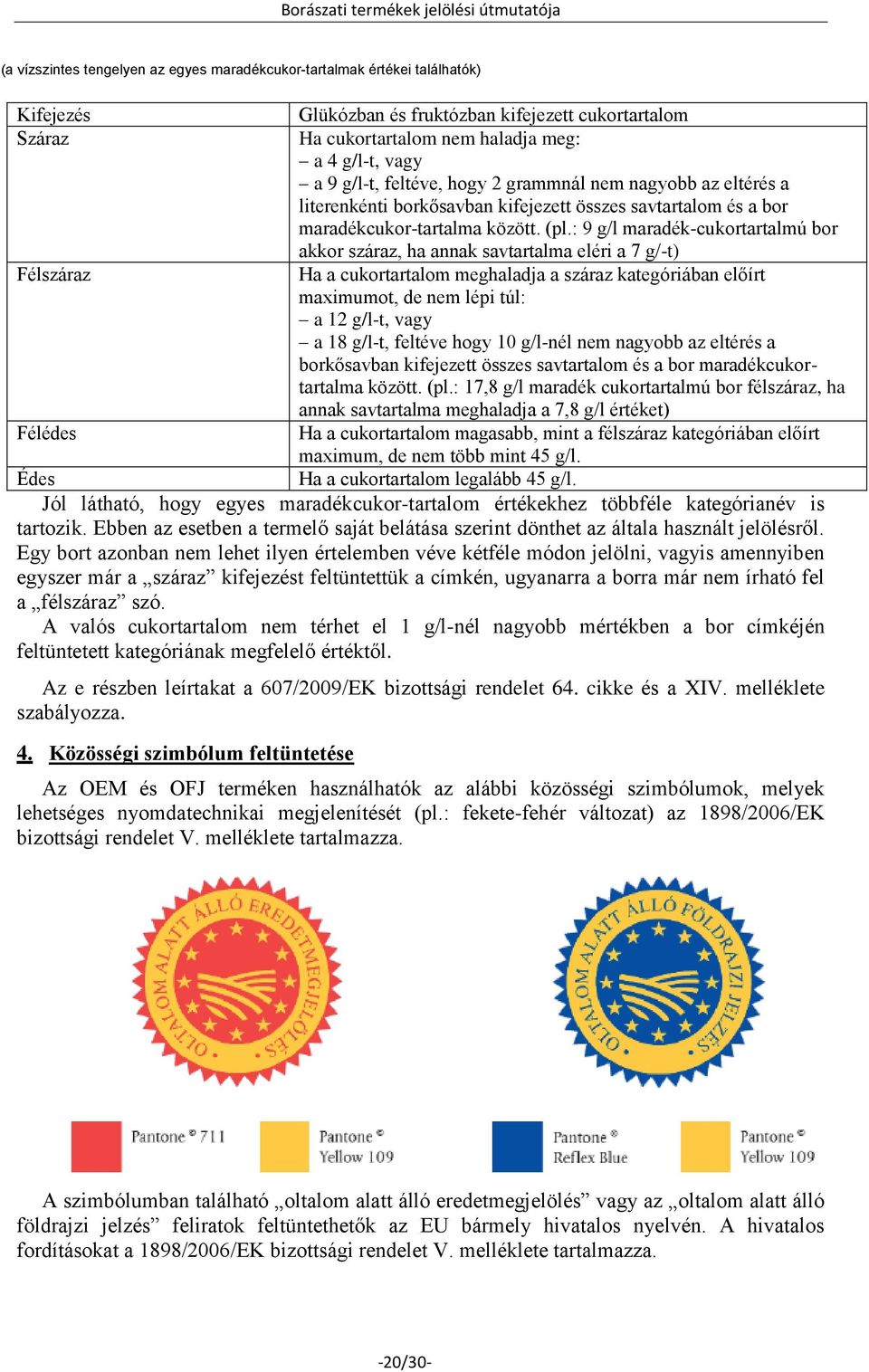 Borászati termékek jelölési útmutatója

(a vízszintes tengelyen az egyes maradékcukor-tartalmak értékei találhatók)

| Kifejezés | Glükózban és fruktózban kifejezett cukortartalom |
|---|---|
| Száraz | Ha cukortartalom nem haladja meg: – a 4 g/l-t, vagy – a 9 g/l-t, feltéve, hogy 2 grammnál nem nagyobb az eltérés a literenkénti borkősavban kifejezett összes savtartalom és a bor maradékcukor-tartalma között. (pl.: 9 g/l maradék-cukortartalmú bor akkor száraz, ha annak savtartalma eléri a 7 g/-t) |
| Félszáraz | Ha a cukortartalom meghaladja a száraz kategóriában előírt maximumot, de nem lépi túl: – a 12 g/l-t, vagy – a 18 g/l-t, feltéve hogy 10 g/l-nél nem nagyobb az eltérés a borkősavban kifejezett összes savtartalom és a bor maradékcukor-tartalma között. (pl.: 17,8 g/l maradék cukortartalmú bor félszáraz, ha annak savtartalma meghaladja a 7,8 g/l értéket) |
| Félédes | Ha a cukortartalom magasabb, mint a félszáraz kategóriában előírt maximum, de nem több mint 45 g/l. |
| Édes | Ha a cukortartalom legalább 45 g/l. |

Jól látható, hogy egyes maradékcukor-tartalom értékekhez többféle kategórianév is tartozik. Ebben az esetben a termelő saját belátása szerint dönthet az általa használt jelölésről. Egy bort azonban nem lehet ilyen értelemben véve kétféle módon jelölni, vagyis amennyiben egyszer már a „száraz” kifejezést feltüntettük a címkén, ugyanarra a borra már nem írható fel a „félszáraz” szó.

A valós cukortartalom nem térhet el 1 g/l-nél nagyobb mértékben a bor címkéjén feltüntetett kategóriának megfelelő értéktől.

Az e részben leírtakat a 607/2009/EK bizottsági rendelet 64. cikke és a XIV. melléklete szabályozza.

4. Közösségi szimbólum feltüntetése

Az OEM és OFJ terméken használhatók az alábbi közösségi szimbólumok, melyek lehetséges nyomdatechnikai megjelenítését (pl.: fekete-fehér változat) az 1898/2006/EK bizottsági rendelet V. melléklete tartalmazza.

OLTALOM ALATT ÁLLÓ EREDETMEGJELÖLÉS

OLTALOM ALATT ÁLLÓ FÖLDRAJZI JELZÉS

Pantone® 711

Pantone® Yellow 109

Pantone® Reflex Blue

Pantone® Yellow 109

A szimbólumban található „oltalom alatt álló eredetmegjelölés” vagy az „oltalom alatt álló földrajzi jelzés” feliratok feltüntethetők az EU bármely hivatalos nyelvén. A hivatalos fordításokat a 1898/2006/EK bizottsági rendelet V. melléklete tartalmazza.

-20/30-